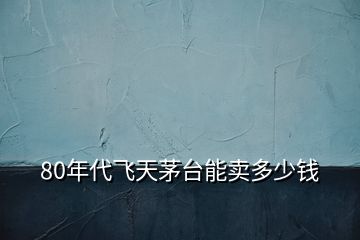 80年代飞天茅台能卖多少钱